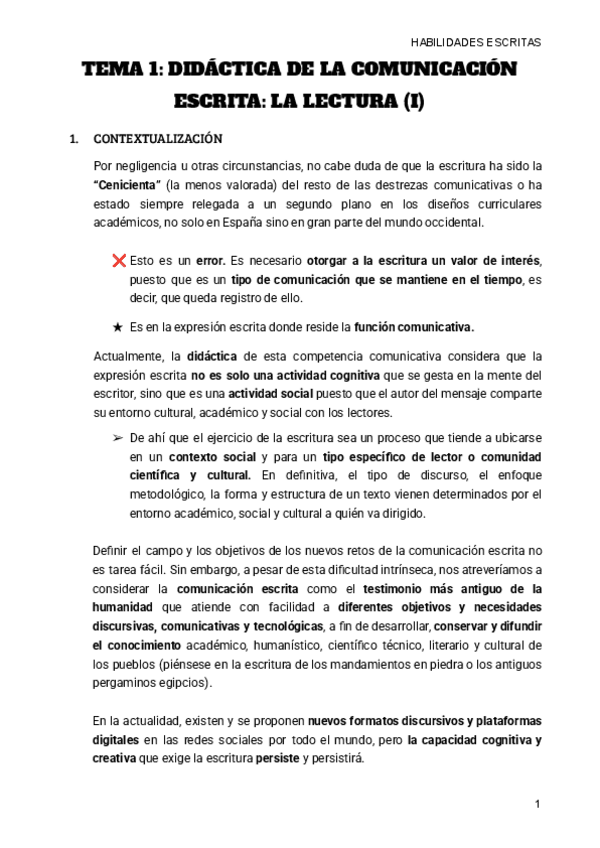 HABILIDADES ESCRITAS

TEMA 1: DIDÁCTICA DE LA COMUNICACIÓN ESCRITA: LA LECTURA (I)

1. CONTEXTUALIZACIÓN

Por negligencia u otras circunstancias, no cabe duda de que la escritura ha sido la "Cenicienta" (la menos valorada) del resto de las destrezas comunicativas o ha estado siempre relegada a un segundo plano en los diseños curriculares académicos, no solo en España sino en gran parte del mundo occidental.

❌ Esto es un error. Es necesario otorgar a la escritura un valor de interés, puesto que es un tipo de comunicación que se mantiene en el tiempo, es decir, que queda registro de ello.

★ Es en la expresión escrita donde reside la función comunicativa.

Actualmente, la didáctica de esta competencia comunicativa considera que la expresión escrita no es solo una actividad cognitiva que se gesta en la mente del escritor, sino que es una actividad social puesto que el autor del mensaje comparte su entorno cultural, académico y social con los lectores.

➢ De ahí que el ejercicio de la escritura sea un proceso que tiende a ubicarse en un contexto social y para un tipo específico de lector o comunidad científica y cultural. En definitiva, el tipo de discurso, el enfoque metodológico, la forma y estructura de un texto vienen determinados por el entorno académico, social y cultural a quién va dirigido.

Definir el campo y los objetivos de los nuevos retos de la comunicación escrita no es tarea fácil. Sin embargo, a pesar de esta dificultad intrínseca, nos atreveríamos a considerar la comunicación escrita como el testimonio más antiguo de la humanidad que atiende con facilidad a diferentes objetivos y necesidades discursivas, comunicativas y tecnológicas, a fin de desarrollar, conservar y difundir el conocimiento académico, humanístico, científico técnico, literario y cultural de los pueblos (piénsese en la escritura de los mandamientos en piedra o los antiguos pergaminos egipcios).

En la actualidad, existen y se proponen nuevos formatos discursivos y plataformas digitales en las redes sociales por todo el mundo, pero la capacidad cognitiva y creativa que exige la escritura persiste y persistirá.

1